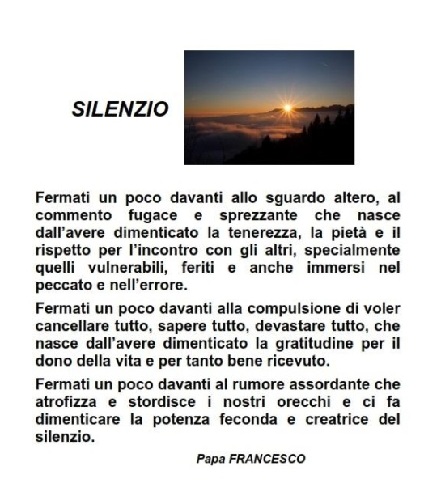 SILENZIO

Fermati un poco davanti allo sguardo altero, al commento fugace e sprezzante che nasce dall'avere dimenticato la tenerezza, la pietà e il rispetto per l'incontro con gli altri, specialmente quelli vulnerabili, feriti e anche immersi nel peccato e nell'errore.

Fermati un poco davanti alla compulsione di voler cancellare tutto, sapere tutto, devastare tutto, che nasce dall'avere dimenticato la gratitudine per il dono della vita e per tanto bene ricevuto.

Fermati un poco davanti al rumore assordante che atrofizza e stordisce i nostri orecchi e ci fa dimenticare la potenza feconda e creatrice del silenzio.

Papa FRANCESCO